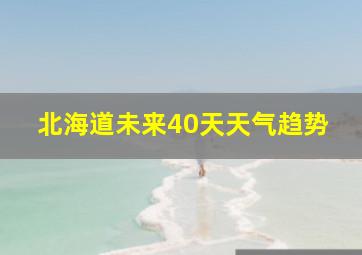 北海道未来40天天气趋势